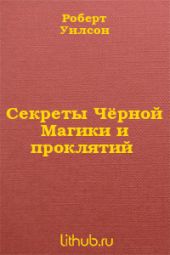 Роберт Уилсон

Секреты Чёрной Магики и проклятий

lithub.ru